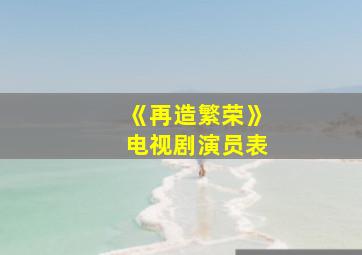 《再造繁荣》
电视剧演员表